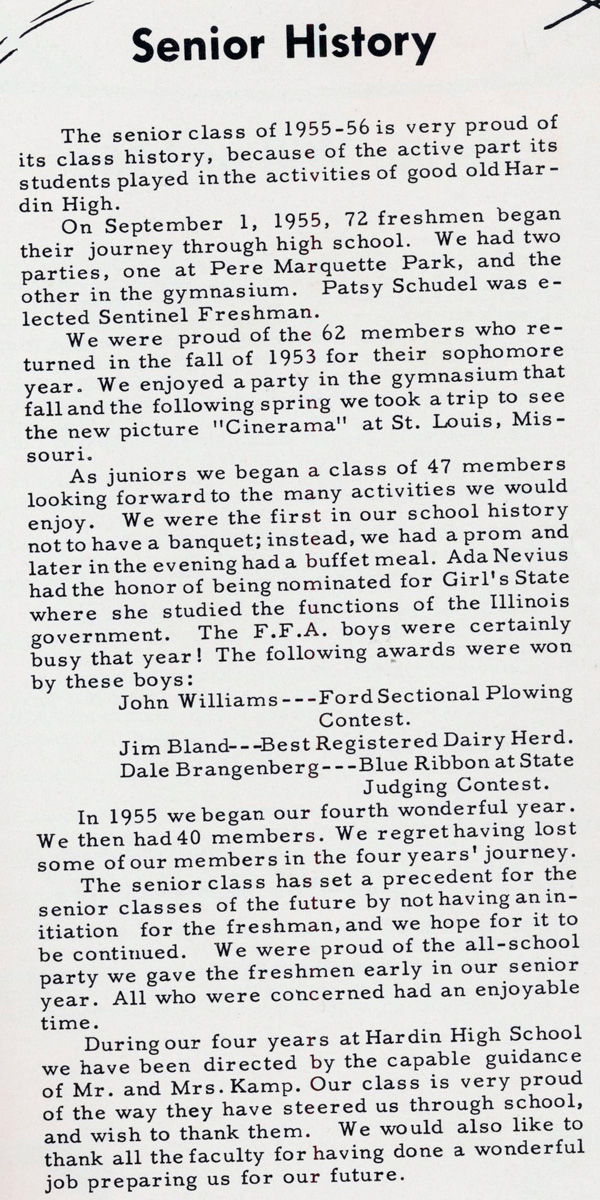 Senior History

The senior class of 1955-56 is very proud of its class history, because of the active part its students played in the activities of good old Hardin High.

On September 1, 1955, 72 freshmen began their journey through high school. We had two parties, one at Pere Marquette Park, and the other in the gymnasium. Patsy Schudel was elected Sentinel Freshman.

We were proud of the 62 members who returned in the fall of 1953 for their sophomore year. We enjoyed a party in the gymnasium that fall and the following spring we took a trip to see the new picture "Cinerama" at St. Louis, Missouri.

As juniors we began a class of 47 members looking forward to the many activities we would enjoy. We were the first in our school history not to have a banquet; instead, we had a prom and later in the evening had a buffet meal. Ada Nevius had the honor of being nominated for Girl's State where she studied the functions of the Illinois government. The F.F.A. boys were certainly busy that year! The following awards were won by these boys:

John Williams---Ford Sectional Plowing Contest.
Jim Bland---Best Registered Dairy Herd.
Dale Brangenberg---Blue Ribbon at State Judging Contest.

In 1955 we began our fourth wonderful year. We then had 40 members. We regret having lost some of our members in the four years' journey.

The senior class has set a precedent for the senior classes of the future by not having an initiation for the freshman, and we hope for it to be continued. We were proud of the all-school party we gave the freshmen early in our senior year. All who were concerned had an enjoyable time.

During our four years at Hardin High School we have been directed by the capable guidance of Mr. and Mrs. Kamp. Our class is very proud of the way they have steered us through school, and wish to thank them. We would also like to thank all the faculty for having done a wonderful job preparing us for our future.